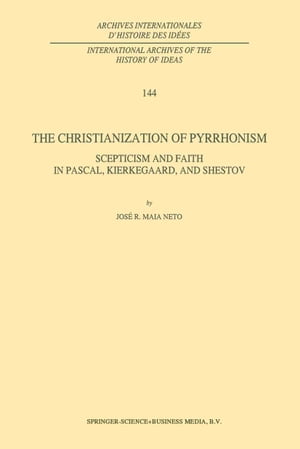 ARCHIVES INTERNATIONALES
D'HISTOIRE DES IDÉES

INTERNATIONAL ARCHIVES OF THE
HISTORY OF IDEAS

144

THE CHRISTIANIZATION OF PYRRHONISM

SCEPTICISM AND FAITH
IN PASCAL, KIERKEGAARD, AND SHESTOV

by

JOSÉ R. MAIA NETO

SPRINGER-SCIENCE+BUSINESS MEDIA, B.V.